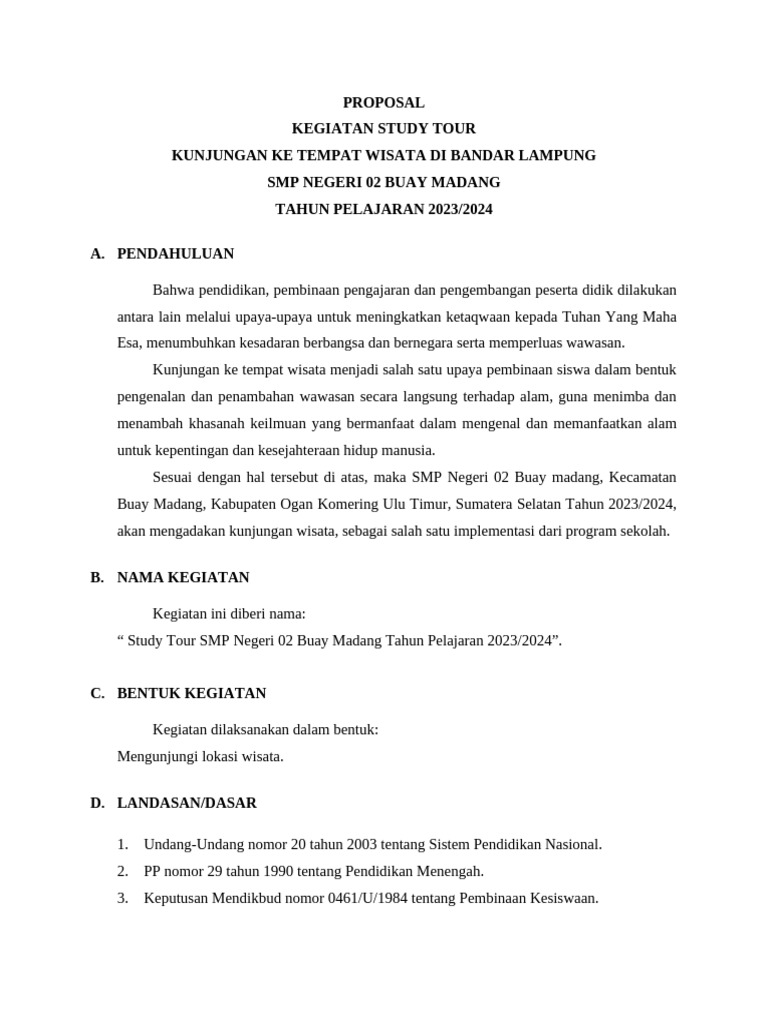 PROPOSAL
KEGIATAN STUDY TOUR
KUNJUNGAN KE TEMPAT WISATA DI BANDAR LAMPUNG
SMP NEGERI 02 BUAY MADANG
TAHUN PELAJARAN 2023/2024

A. PENDAHULUAN

Bahwa pendidikan, pembinaan pengajaran dan pengembangan peserta didik dilakukan antara lain melalui upaya-upaya untuk meningkatkan ketaqwaan kepada Tuhan Yang Maha Esa, menumbuhkan kesadaran berbangsa dan bernegara serta memperluas wawasan.

Kunjungan ke tempat wisata menjadi salah satu upaya pembinaan siswa dalam bentuk pengenalan dan penambahan wawasan secara langsung terhadap alam, guna menimba dan menambah khasanah keilmuan yang bermanfaat dalam mengenal dan memanfaatkan alam untuk kepentingan dan kesejahteraan hidup manusia.

Sesuai dengan hal tersebut di atas, maka SMP Negeri 02 Buay madang, Kecamatan Buay Madang, Kabupaten Ogan Komering Ulu Timur, Sumatera Selatan Tahun 2023/2024, akan mengadakan kunjungan wisata, sebagai salah satu implementasi dari program sekolah.

B. NAMA KEGIATAN

Kegiatan ini diberi nama:
“ Study Tour SMP Negeri 02 Buay Madang Tahun Pelajaran 2023/2024”.

C. BENTUK KEGIATAN

Kegiatan dilaksanakan dalam bentuk:
Mengunjungi lokasi wisata.

D. LANDASAN/DASAR

1. Undang-Undang nomor 20 tahun 2003 tentang Sistem Pendidikan Nasional.
2. PP nomor 29 tahun 1990 tentang Pendidikan Menengah.
3. Keputusan Mendikbud nomor 0461/U/1984 tentang Pembinaan Kesiswaan.